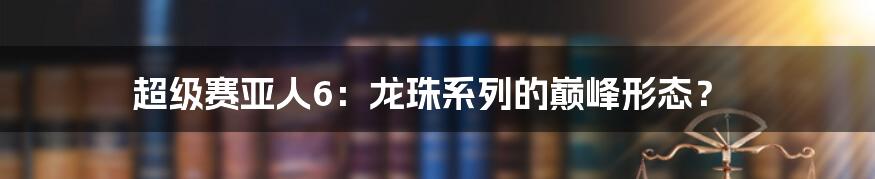 超级赛亚人6：龙珠系列的巅峰形态？